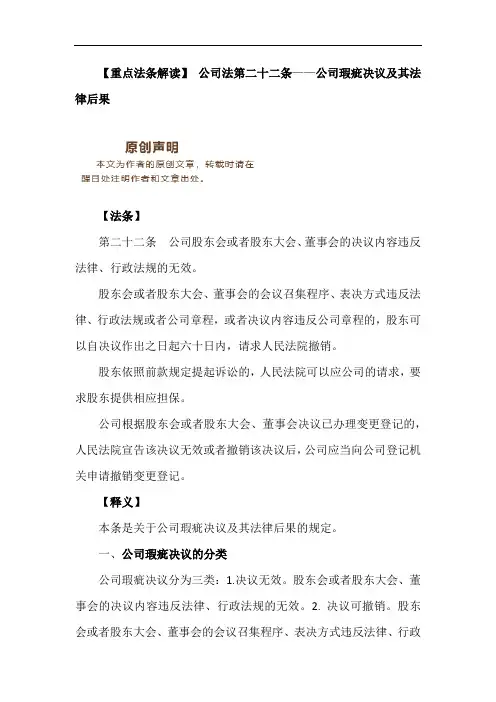 【重点法条解读】 公司法第二十二条——公司瑕疵决议及其法律后果

原创声明
本文为作者的原创文章，转载时请在醒目处注明作者和文章出处。

【法条】

第二十二条　公司股东会或者股东大会、董事会的决议内容违反法律、行政法规的无效。

股东会或者股东大会、董事会的会议召集程序、表决方式违反法律、行政法规或者公司章程，或者决议内容违反公司章程的，股东可以自决议作出之日起六十日内，请求人民法院撤销。

股东依照前款规定提起诉讼的，人民法院可以应公司的请求，要求股东提供相应担保。

公司根据股东会或者股东大会、董事会决议已办理变更登记的，人民法院宣告该决议无效或者撤销该决议后，公司应当向公司登记机关申请撤销变更登记。

【释义】

本条是关于公司瑕疵决议及其法律后果的规定。

一、公司瑕疵决议的分类

公司瑕疵决议分为三类：1.决议无效。股东会或者股东大会、董事会的决议内容违反法律、行政法规的无效。2. 决议可撤销。股东会或者股东大会、董事会的会议召集程序、表决方式违反法律、行政